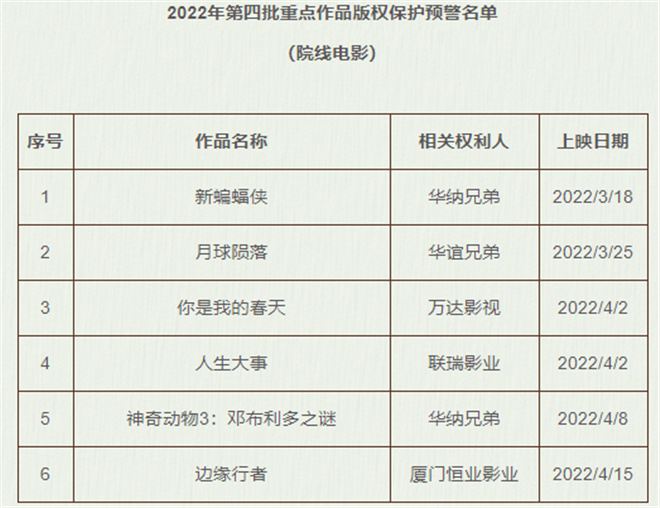 2022年第四批重点作品版权保护预警名单

（院线电影）

| 序号 | 作品名称 | 相关权利人 | 上映日期 |
|---|---|---|---|
| 1 | 新蝙蝠侠 | 华纳兄弟 | 2022/3/18 |
| 2 | 月球陨落 | 华谊兄弟 | 2022/3/25 |
| 3 | 你是我的春天 | 万达影视 | 2022/4/2 |
| 4 | 人生大事 | 联瑞影业 | 2022/4/2 |
| 5 | 神奇动物3：邓布利多之谜 | 华纳兄弟 | 2022/4/8 |
| 6 | 边缘行者 | 厦门恒业影业 | 2022/4/15 |